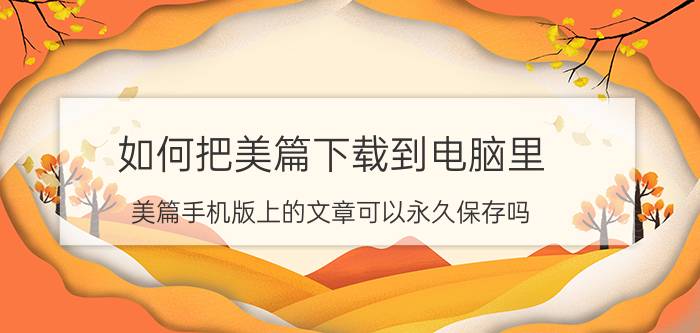 如何把美篇下载到电脑里

美篇手机版上的文章可以永久保存吗